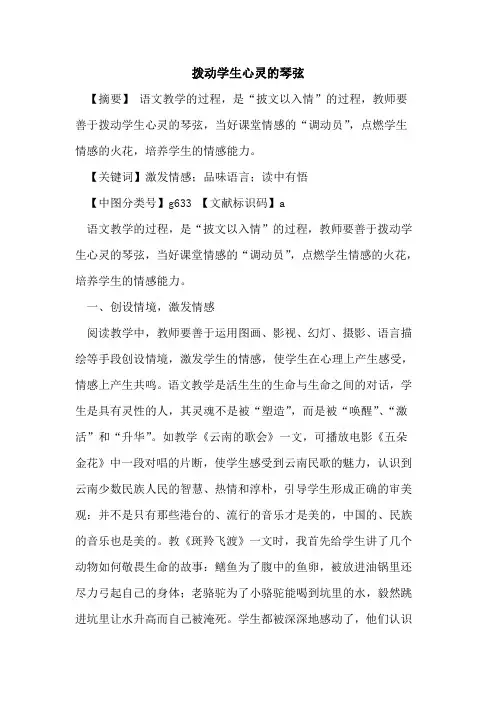 拨动学生心灵的琴弦

【摘要】 语文教学的过程，是“披文以入情”的过程，教师要善于拨动学生心灵的琴弦，当好课堂情感的“调动员”，点燃学生情感的火花，培养学生的情感能力。

【关键词】激发情感；品味语言；读中有悟

【中图分类号】g633 【文献标识码】a

语文教学的过程，是“披文以入情”的过程，教师要善于拨动学生心灵的琴弦，当好课堂情感的“调动员”，点燃学生情感的火花，培养学生的情感能力。

一、创设情境，激发情感

阅读教学中，教师要善于运用图画、影视、幻灯、摄影、语言描绘等手段创设情境，激发学生的情感，使学生在心理上产生感受，情感上产生共鸣。语文教学是活生生的生命与生命之间的对话，学生是具有灵性的人，其灵魂不是被“塑造”，而是被“唤醒”、“激活”和“升华”。如教学《云南的歌会》一文，可播放电影《五朵金花》中一段对唱的片断，使学生感受到云南民歌的魅力，认识到云南少数民族人民的智慧、热情和淳朴，引导学生形成正确的审美观：并不是只有那些港台的、流行的音乐才是美的，中国的、民族的音乐也是美的。教《斑羚飞渡》一文时，我首先给学生讲了几个动物如何敬畏生命的故事：鳝鱼为了腹中的鱼卵，被放进油锅里还尽力弓起自己的身体；老骆驼为了小骆驼能喝到坑里的水，毅然跳进坑里让水升高而自己被淹死。学生都被深深地感动了，他们认识